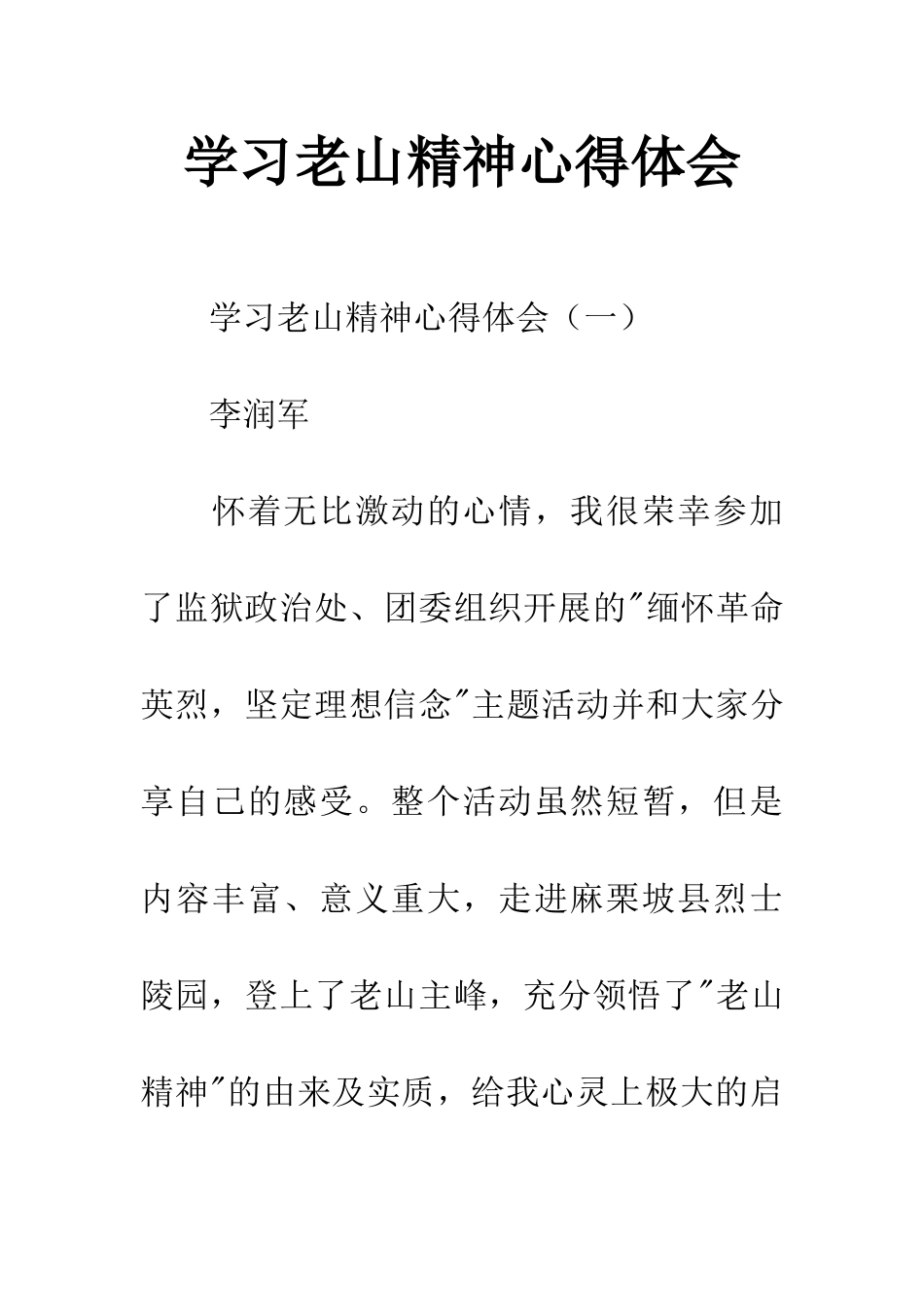 学习老山精神心得体会

学习老山精神心得体会（一）

李润军

怀着无比激动的心情，我很荣幸参加了监狱政治处、团委组织开展的"缅怀革命英烈，坚定理想信念"主题活动并和大家分享自己的感受。整个活动虽然短暂，但是内容丰富、意义重大，走进麻栗坡县烈士陵园，登上了老山主峰，充分领悟了"老山精神"的由来及实质，给我心灵上极大的启